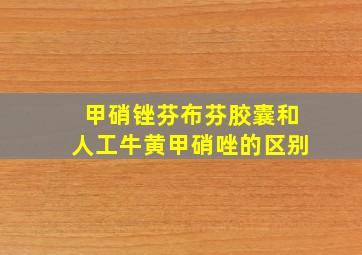 甲硝锉芬布芬胶囊和
人工牛黄甲硝唑的区别